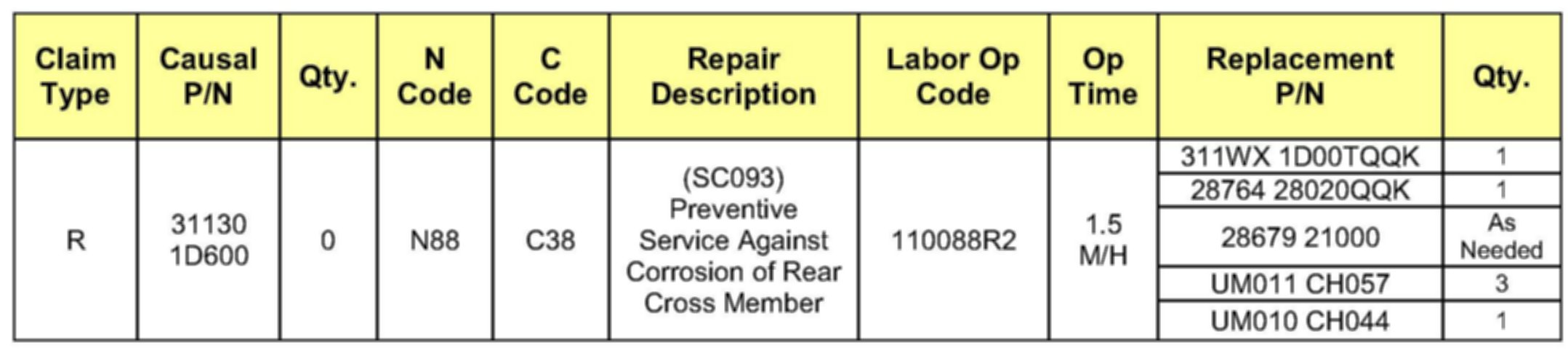 | Claim Type | Causal P/N | Qty. | N Code | C Code | Repair Description | Labor Op Code | Op Time | Replacement P/N | Qty. |
|---|---|---|---|---|---|---|---|---|---|
| R | 31130 1D600 | 0 | N88 | C38 | (SC093) Preventive Service Against Corrosion of Rear Cross Member | 110088R2 | 1.5 M/H | 311WX 1D00TQQK | 1 |
| | | | | | | | | 28764 28020QQK | 1 |
| | | | | | | | | 28679 21000 | As Needed |
| | | | | | | | | UM011 CH057 | 3 |
| | | | | | | | | UM010 CH044 | 1 |